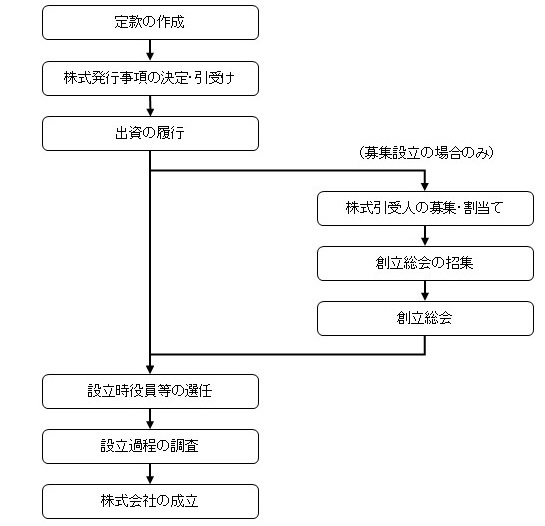 定款の作成

株式発行事項の決定･引受け

出資の履行

（募集設立の場合のみ）

株式引受人の募集･割当て

創立総会の招集

創立総会

設立時役員等の選任

設立過程の調査

株式会社の成立